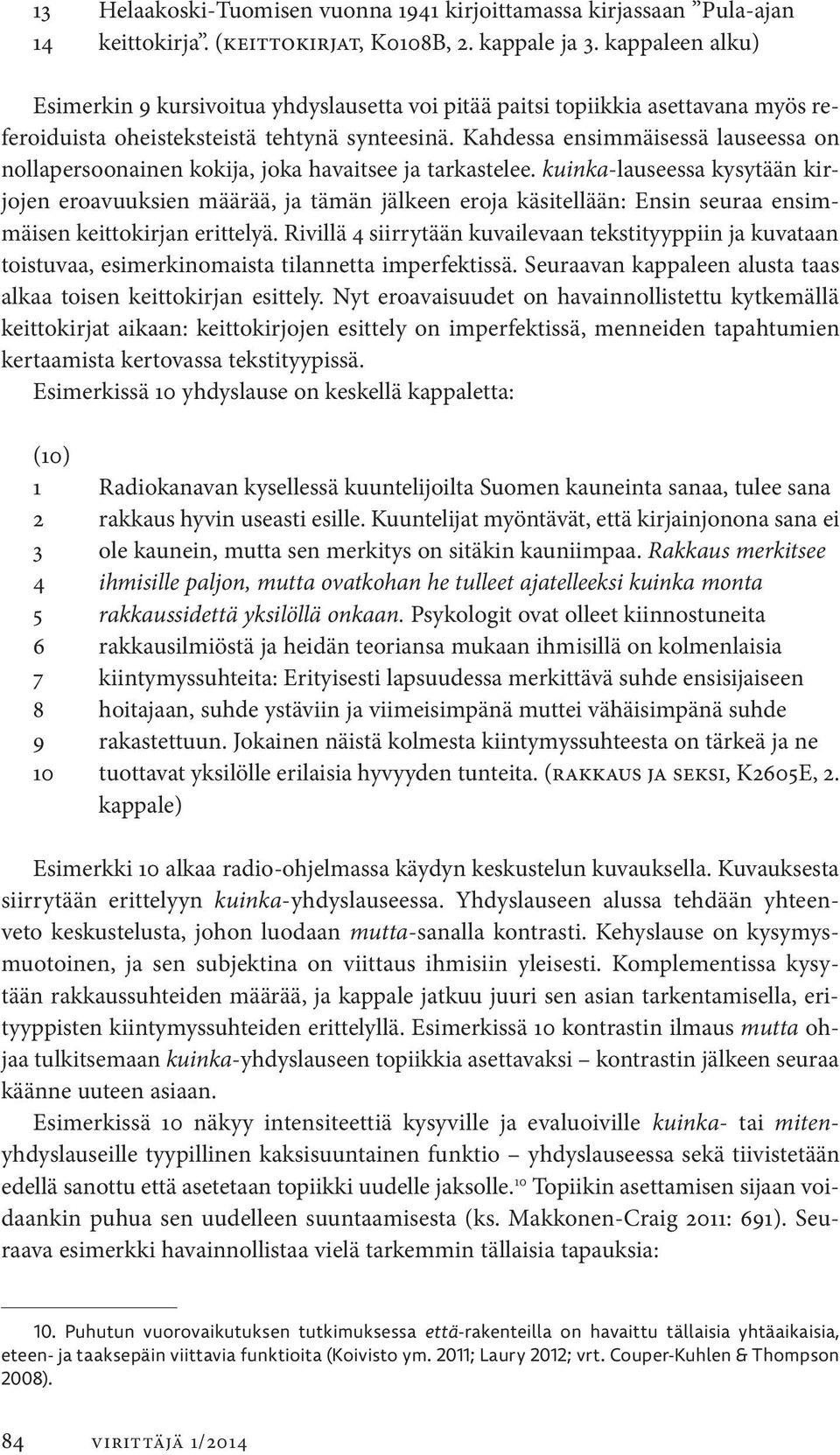 13 Helaakoski-Tuomisen vuonna 1941 kirjoittamassa kirjassaan ”Pula-ajan
14 keittokirja”. (KEITTOKIRJAT, K0108B, 2. kappale ja 3. kappaleen alku)

Esimerkin 9 kursivoitua yhdyslausetta voi pitää paitsi topiikkia asettavana myös referoiduista oheisteksteistä tehtynä synteesinä. Kahdessa ensimmäisessä lauseessa on nollapersoonainen kokija, joka havaitsee ja tarkastelee. kuinka-lauseessa kysytään kirjojen eroavuuksien määrää, ja tämän jälkeen eroja käsitellään: Ensin seuraa ensimmäisen keittokirjan erittelyä. Rivillä 4 siirrytään kuvailevaan tekstityyppiin ja kuvataan toistuvaa, esimerkinomaista tilannetta imperfektissä. Seuraavan kappaleen alusta taas alkaa toisen keittokirjan esittely. Nyt eroavaisuudet on havainnollistettu kytkemällä keittokirjat aikaan: keittokirjojen esittely on imperfektissä, menneiden tapahtumien kertaamista kertovassa tekstityypissä.
Esimerkissä 10 yhdyslause on keskellä kappaletta:

(10)
1 Radiokanavan kysellessä kuuntelijoilta Suomen kauneinta sanaa, tulee sana
2 rakkaus hyvin useasti esille. Kuuntelijat myöntävät, että kirjainjonona sana ei
3 ole kaunein, mutta sen merkitys on sitäkin kauniimpaa. Rakkaus merkitsee
4 ihmisille paljon, mutta ovatkohan he tulleet ajatelleeksi kuinka monta
5 rakkaussidettä yksilöllä onkaan. Psykologit ovat olleet kiinnostuneita
6 rakkausilmiöstä ja heidän teoriansa mukaan ihmisillä on kolmenlaisia
7 kiintymyssuhteita: Erityisesti lapsuudessa merkittävä suhde ensisijaiseen
8 hoitajaan, suhde ystäviin ja viimeisimpänä muttei vähäisimpänä suhde
9 rakastettuun. Jokainen näistä kolmesta kiintymyssuhteesta on tärkeä ja ne
10 tuottavat yksilölle erilaisia hyvyyden tunteita. (RAKKAUS JA SEKSI, K2605E, 2. kappale)

Esimerkki 10 alkaa radio-ohjelmassa käydyn keskustelun kuvauksella. Kuvauksesta siirrytään erittelyyn kuinka-yhdyslauseessa. Yhdyslauseen alussa tehdään yhteenveto keskustelusta, johon luodaan mutta-sanalla kontrasti. Kehyslause on kysymysmuotoinen, ja sen subjektina on viittaus ihmisiin yleisesti. Komplementissa kysytään rakkaussuhteiden määrää, ja kappale jatkuu juuri sen asian tarkentamisella, erityyppisten kiintymyssuhteiden erittelyllä. Esimerkissä 10 kontrastin ilmaus mutta ohjaa tulkitsemaan kuinka-yhdyslauseen topiikkia asettavaksi – kontrastin jälkeen seuraa käänne uuteen asiaan.
Esimerkissä 10 näkyy intensiteettiä kysyville ja evaluoiville kuinka- tai miten-yhdyslauseille tyypillinen kaksisuuntainen funktio – yhdyslauseessa sekä tiivistetään edellä sanottu että asetetaan topiikki uudelle jaksolle.$^{10}$ Topiikin asettamisen sijaan voidaankin puhua sen uudelleen suuntaamisesta (ks. Makkonen-Craig 2011: 691). Seuraava esimerkki havainnollistaa vielä tarkemmin tällaisia tapauksia:

10. Puhutun vuorovaikutuksen tutkimuksessa että-rakenteilla on havaittu tällaisia yhtäaikaisia, eteen- ja taaksepäin viittavia funktioita (Koivisto ym. 2011; Laury 2012; vrt. Couper-Kuhlen & Thompson 2008).

84 VIRITTÄJÄ 1/2014